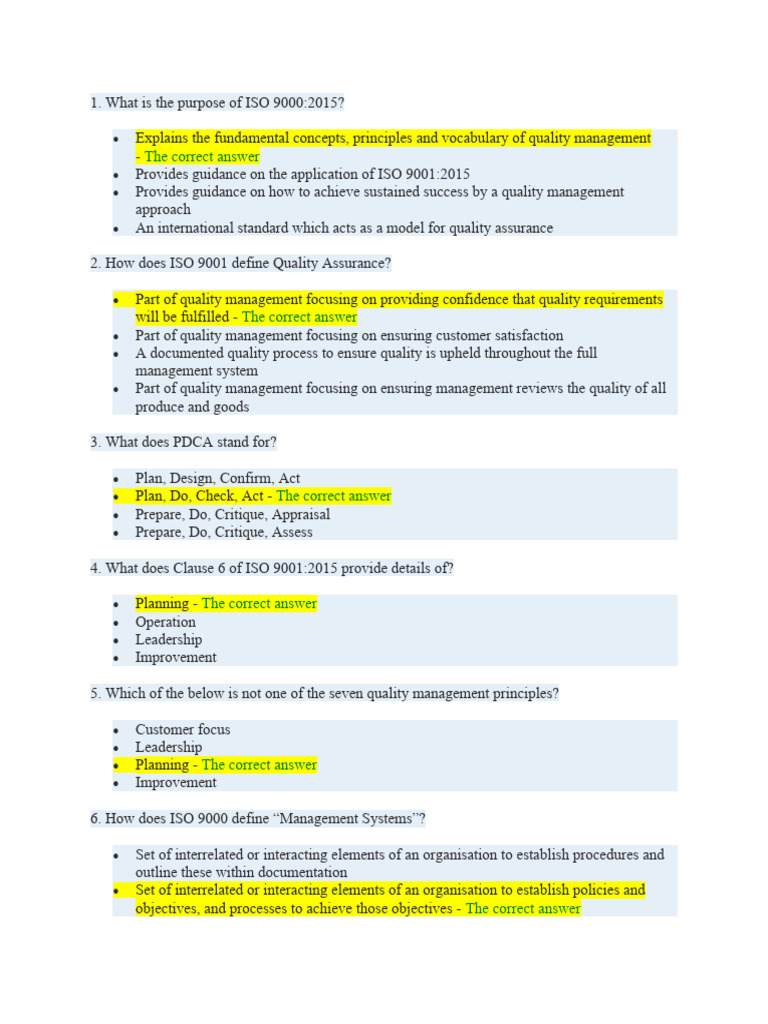 1. What is the purpose of ISO 9000:2015?

- Explains the fundamental concepts, principles and vocabulary of quality management - The correct answer
- Provides guidance on the application of ISO 9001:2015
- Provides guidance on how to achieve sustained success by a quality management approach
- An international standard which acts as a model for quality assurance

2. How does ISO 9001 define Quality Assurance?

- Part of quality management focusing on providing confidence that quality requirements will be fulfilled - The correct answer
- Part of quality management focusing on ensuring customer satisfaction
- A documented quality process to ensure quality is upheld throughout the full management system
- Part of quality management focusing on ensuring management reviews the quality of all produce and goods

3. What does PDCA stand for?

- Plan, Design, Confirm, Act
- Plan, Do, Check, Act - The correct answer
- Prepare, Do, Critique, Appraisal
- Prepare, Do, Critique, Assess

4. What does Clause 6 of ISO 9001:2015 provide details of?

- Planning - The correct answer
- Operation
- Leadership
- Improvement

5. Which of the below is not one of the seven quality management principles?

- Customer focus
- Leadership
- Planning - The correct answer
- Improvement

6. How does ISO 9000 define “Management Systems”?

- Set of interrelated or interacting elements of an organisation to establish procedures and outline these within documentation
- Set of interrelated or interacting elements of an organisation to establish policies and objectives, and processes to achieve those objectives - The correct answer